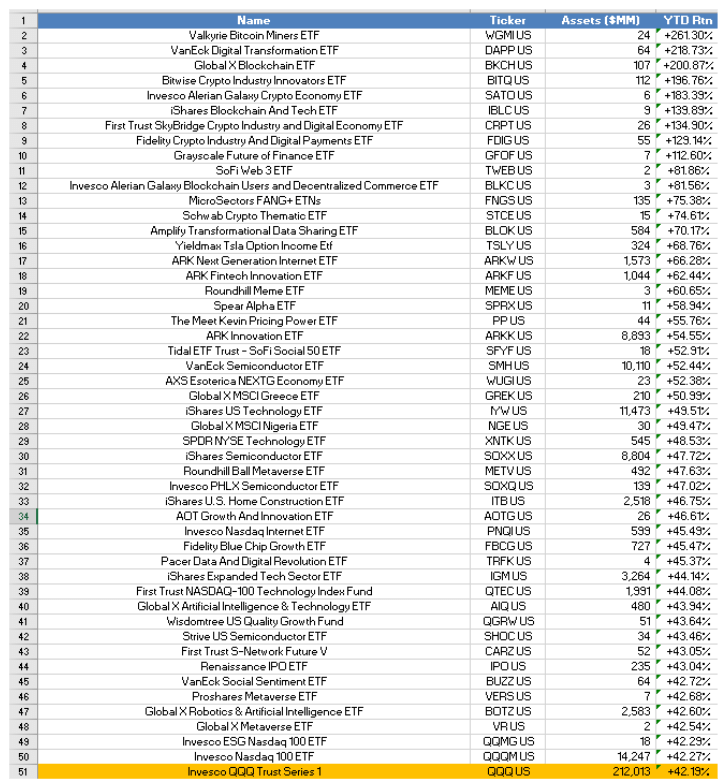 | 1 | Name | Ticker | Assets ($MM) | YTD Rtn |
|---|---|---|---|---|
| 2 | Valkyrie Bitcoin Miners ETF | WGMI US | 24 | +261.30% |
| 3 | VanEck Digital Transformation ETF | DAPP US | 64 | +218.73% |
| 4 | Global X Blockchain ETF | BKCH US | 107 | +200.87% |
| 5 | Bitwise Crypto Industry Innovators ETF | BITQ US | 112 | +196.76% |
| 6 | Invesco Alerian Galaxy Crypto Economy ETF | SATO US | 6 | +183.39% |
| 7 | iShares Blockchain And Tech ETF | IBLC US | 9 | +139.89% |
| 8 | First Trust SkyBridge Crypto Industry and Digital Economy ETF | CRPT US | 26 | +134.90% |
| 9 | Fidelity Crypto Industry And Digital Payments ETF | FDIG US | 55 | +129.14% |
| 10 | Grayscale Future of Finance ETF | GFOF US | 7 | +112.60% |
| 11 | SoFi Web 3 ETF | TWEB US | 2 | +81.86% |
| 12 | Invesco Alerian Galaxy Blockchain Users and Decentralized Commerce ETF | BLKC US | 3 | +81.56% |
| 13 | MicroSectors FANG+ ETNs | FNGS US | 135 | +75.38% |
| 14 | Schwab Crypto Thematic ETF | STCE US | 15 | +74.61% |
| 15 | Amplify Transformational Data Sharing ETF | BLOK US | 584 | +70.17% |
| 16 | Yieldmax Tsla Option Income Etf | TSLY US | 324 | +68.76% |
| 17 | ARK Next Generation Internet ETF | ARKW US | 1,573 | +66.28% |
| 18 | ARK Fintech Innovation ETF | ARKF US | 1,044 | +62.44% |
| 19 | Roundhill Meme ETF | MEME US | 3 | +60.65% |
| 20 | Spear Alpha ETF | SPRX US | 11 | +58.94% |
| 21 | The Meet Kevin Pricing Power ETF | PP US | 44 | +55.76% |
| 22 | ARK Innovation ETF | ARKK US | 8,893 | +54.55% |
| 23 | Tidal ETF Trust - SoFi Social 50 ETF | SFYF US | 18 | +52.91% |
| 24 | VanEck Semiconductor ETF | SMH US | 10,110 | +52.44% |
| 25 | AXS Esoterica NEXTG Economy ETF | WUGI US | 23 | +52.38% |
| 26 | Global X MSCI Greece ETF | GREK US | 210 | +50.99% |
| 27 | iShares US Technology ETF | IYW US | 11,473 | +49.51% |
| 28 | Global X MSCI Nigeria ETF | NGE US | 30 | +49.47% |
| 29 | SPDR NYSE Technology ETF | XNTK US | 545 | +48.53% |
| 30 | iShares Semiconductor ETF | SOXX US | 8,804 | +47.72% |
| 31 | Roundhill Ball Metaverse ETF | METV US | 492 | +47.63% |
| 32 | Invesco PHLX Semiconductor ETF | SOXQ US | 139 | +47.02% |
| 33 | iShares U.S. Home Construction ETF | ITB US | 2,518 | +46.75% |
| 34 | AOT Growth And Innovation ETF | AOTG US | 26 | +46.61% |
| 35 | Invesco Nasdaq Internet ETF | PNQI US | 599 | +45.49% |
| 36 | Fidelity Blue Chip Growth ETF | FBCG US | 727 | +45.47% |
| 37 | Pacer Data And Digital Revolution ETF | TRFK US | 4 | +45.37% |
| 38 | iShares Expanded Tech Sector ETF | IGM US | 3,264 | +44.14% |
| 39 | First Trust NASDAQ-100 Technology Index Fund | QTEC US | 1,991 | +44.08% |
| 40 | Global X Artificial Intelligence & Technology ETF | AIQ US | 480 | +43.94% |
| 41 | Wisdomtree US Quality Growth Fund | QGRW US | 51 | +43.64% |
| 42 | Strive US Semiconductor ETF | SHOC US | 34 | +43.46% |
| 43 | First Trust S-Network Future V | CARZ US | 52 | +43.05% |
| 44 | Renaissance IPO ETF | IPO US | 235 | +43.04% |
| 45 | VanEck Social Sentiment ETF | BUZZ US | 64 | +42.72% |
| 46 | Proshares Metaverse ETF | VERS US | 7 | +42.68% |
| 47 | Global X Robotics & Artificial Intelligence ETF | BOTZ US | 2,583 | +42.60% |
| 48 | Global X Metaverse ETF | VR US | 2 | +42.54% |
| 49 | Invesco ESG Nasdaq 100 ETF | QQMG US | 18 | +42.29% |
| 50 | Invesco Nasdaq 100 ETF | QQQM US | 14,247 | +42.27% |
| 51 | Invesco QQQ Trust Series 1 | QQQ US | 212,013 | +42.19% |